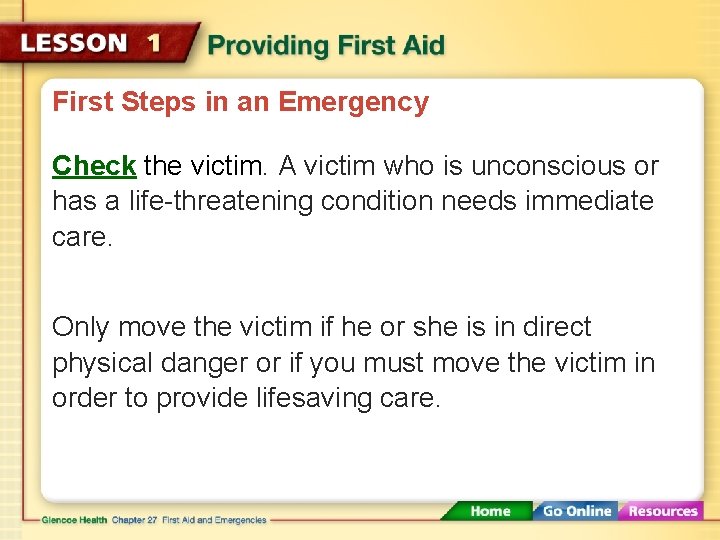 LESSON 1 Providing First Aid

First Steps in an Emergency

Check the victim. A victim who is unconscious or has a life-threatening condition needs immediate care.

Only move the victim if he or she is in direct physical danger or if you must move the victim in order to provide lifesaving care.

Glencoe Health Chapter 27 First Aid and Emergencies

Home Go Online Resources